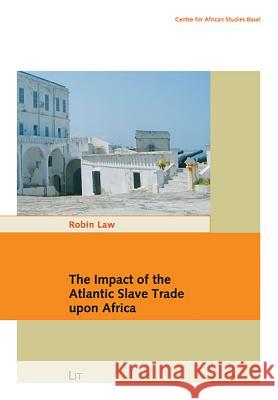 Centre for African Studies Basel

Robin Law

The Impact of the Atlantic Slave Trade upon Africa

LIT

Kraina Książek